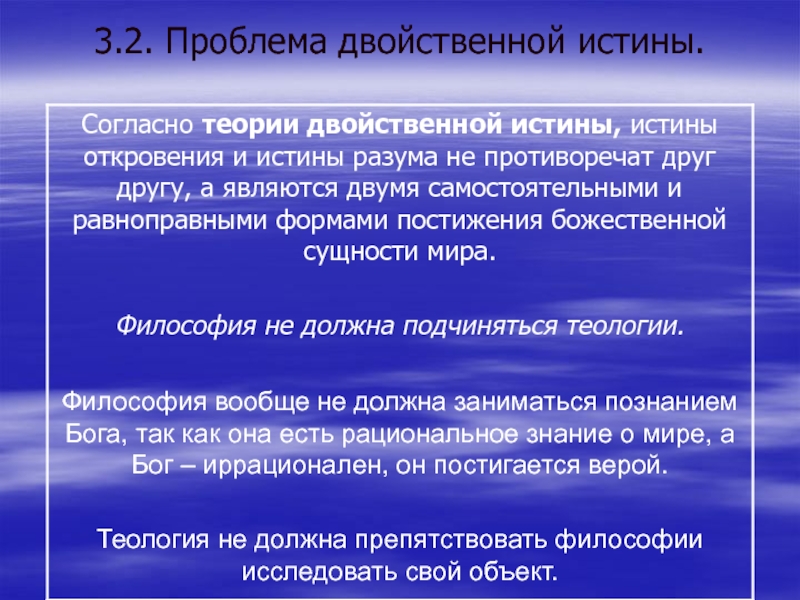 3.2. Проблема двойственной истины.

Согласно теории двойственной истины, истины откровения и истины разума не противоречат друг другу, а являются двумя самостоятельными и равноправными формами постижения божественной сущности мира.

Философия не должна подчиняться теологии.

Философия вообще не должна заниматься познанием Бога, так как она есть рациональное знание о мире, а Бог – иррационален, он постигается верой.

Теология не должна препятствовать философии исследовать свой объект.